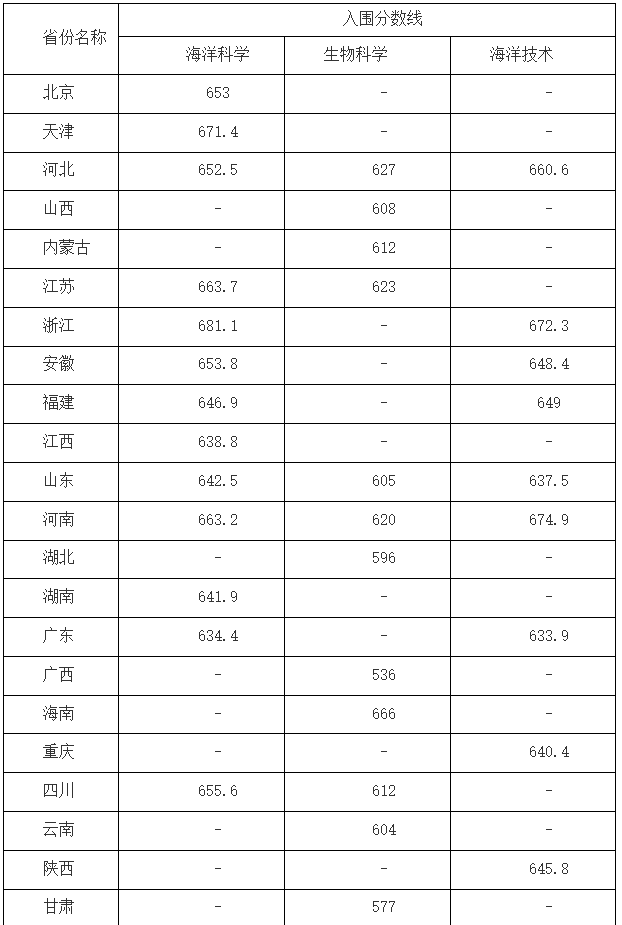 | 省份名称 | 入围分数线 | | |
|---|---|---|---|
| | 海洋科学 | 生物科学 | 海洋技术 |
| 北京 | 653 | - | - |
| 天津 | 671.4 | - | - |
| 河北 | 652.5 | 627 | 660.6 |
| 山西 | - | 608 | - |
| 内蒙古 | - | 612 | - |
| 江苏 | 663.7 | 623 | - |
| 浙江 | 681.1 | - | 672.3 |
| 安徽 | 653.8 | - | 648.4 |
| 福建 | 646.9 | - | 649 |
| 江西 | 638.8 | - | - |
| 山东 | 642.5 | 605 | 637.5 |
| 河南 | 663.2 | 620 | 674.9 |
| 湖北 | - | 596 | - |
| 湖南 | 641.9 | - | - |
| 广东 | 634.4 | - | 633.9 |
| 广西 | - | 536 | - |
| 海南 | - | 666 | - |
| 重庆 | - | - | 640.4 |
| 四川 | 655.6 | 612 | - |
| 云南 | - | 604 | - |
| 陕西 | - | - | 645.8 |
| 甘肃 | - | 577 | - |